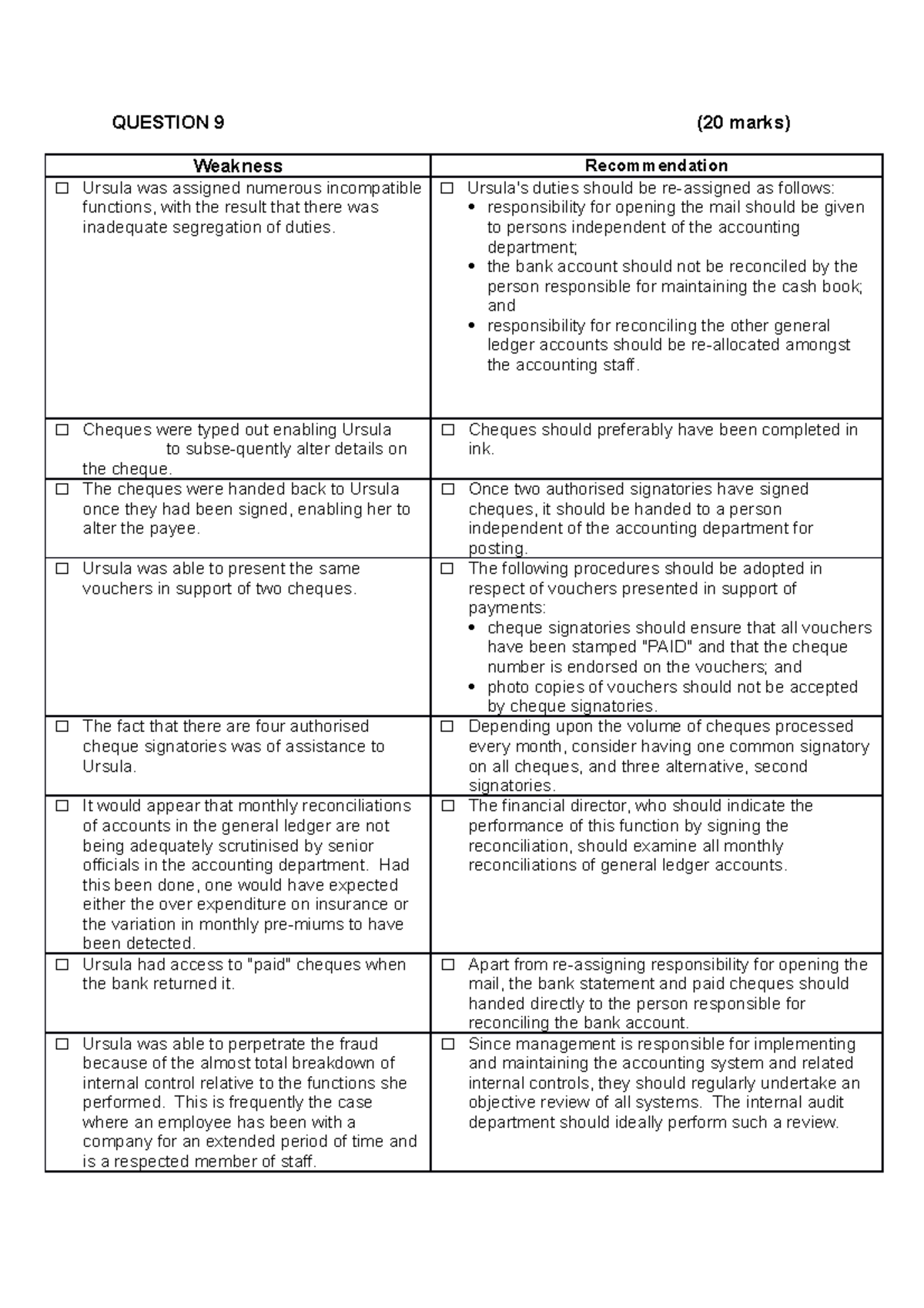 QUESTION 9 (20 marks)

| Weakness | Recommendation |
|---|---|
| ☐ Ursula was assigned numerous incompatible functions, with the result that there was inadequate segregation of duties. | ☐ Ursula's duties should be re-assigned as follows: • responsibility for opening the mail should be given to persons independent of the accounting department; • the bank account should not be reconciled by the person responsible for maintaining the cash book; and • responsibility for reconciling the other general ledger accounts should be re-allocated amongst the accounting staff. |
| ☐ Cheques were typed out enabling Ursula to subse-quently alter details on the cheque. | ☐ Cheques should preferably have been completed in ink. |
| ☐ The cheques were handed back to Ursula once they had been signed, enabling her to alter the payee. | ☐ Once two authorised signatories have signed cheques, it should be handed to a person independent of the accounting department for posting. |
| ☐ Ursula was able to present the same vouchers in support of two cheques. | ☐ The following procedures should be adopted in respect of vouchers presented in support of payments: • cheque signatories should ensure that all vouchers have been stamped "PAID" and that the cheque number is endorsed on the vouchers; and • photo copies of vouchers should not be accepted by cheque signatories. |
| ☐ The fact that there are four authorised cheque signatories was of assistance to Ursula. | ☐ Depending upon the volume of cheques processed every month, consider having one common signatory on all cheques, and three alternative, second signatories. |
| ☐ It would appear that monthly reconciliations of accounts in the general ledger are not being adequately scrutinised by senior officials in the accounting department. Had this been done, one would have expected either the over expenditure on insurance or the variation in monthly pre-miums to have been detected. | ☐ The financial director, who should indicate the performance of this function by signing the reconciliation, should examine all monthly reconciliations of general ledger accounts. |
| ☐ Ursula had access to "paid" cheques when the bank returned it. | ☐ Apart from re-assigning responsibility for opening the mail, the bank statement and paid cheques should handed directly to the person responsible for reconciling the bank account. |
| ☐ Ursula was able to perpetrate the fraud because of the almost total breakdown of internal control relative to the functions she performed. This is frequently the case where an employee has been with a company for an extended period of time and is a respected member of staff. | ☐ Since management is responsible for implementing and maintaining the accounting system and related internal controls, they should regularly undertake an objective review of all systems. The internal audit department should ideally perform such a review. |